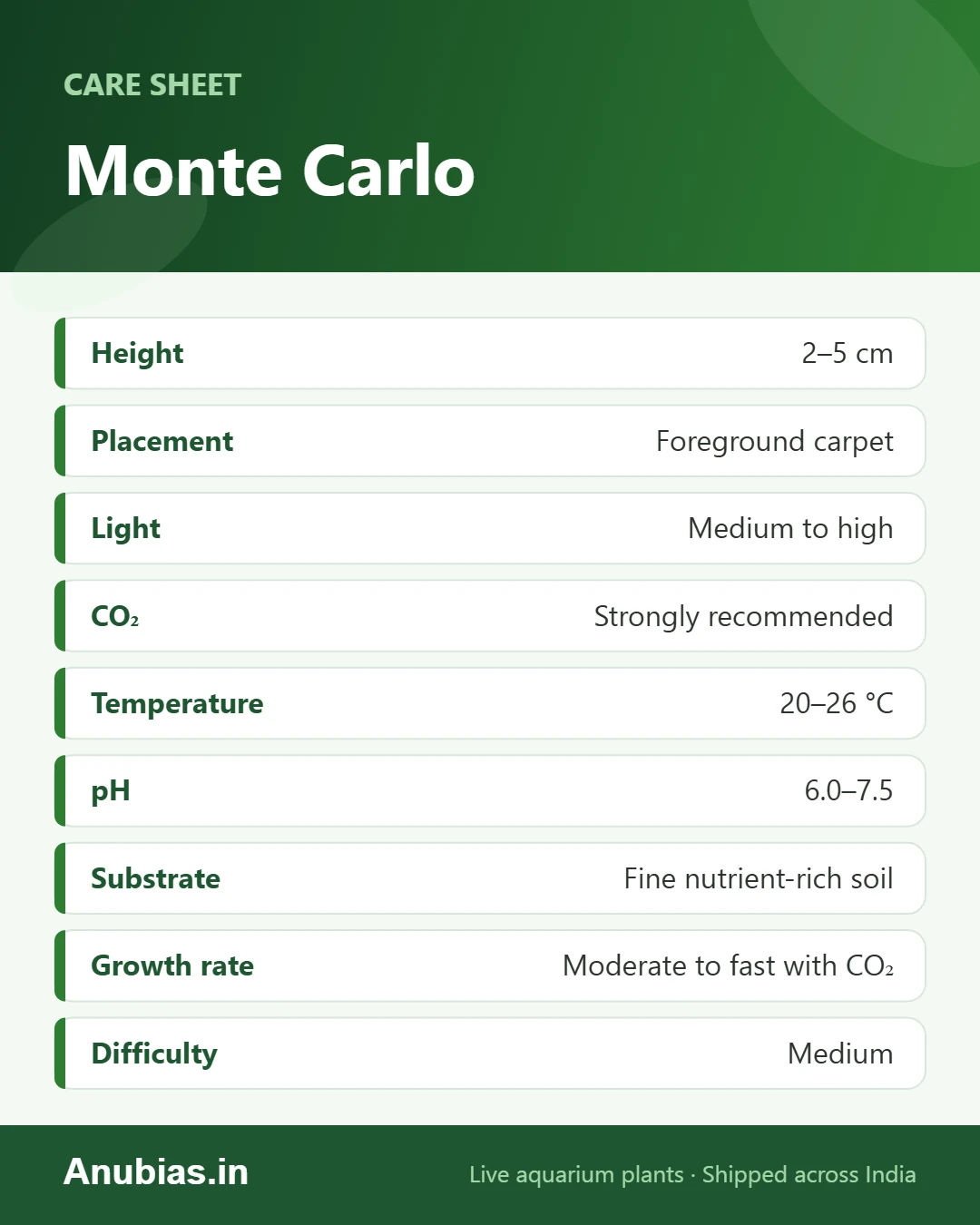 CARE SHEET

Monte Carlo

| Height | 2–5 cm |
|---|---|
| Placement | Foreground carpet |
| Light | Medium to high |
| $CO_2$ | Strongly recommended |
| Temperature | 20–26 °C |
| pH | 6.0–7.5 |
| Substrate | Fine nutrient-rich soil |
| Growth rate | Moderate to fast with $CO_2$ |
| Difficulty | Medium |

Anubias.in

Live aquarium plants · Shipped across India